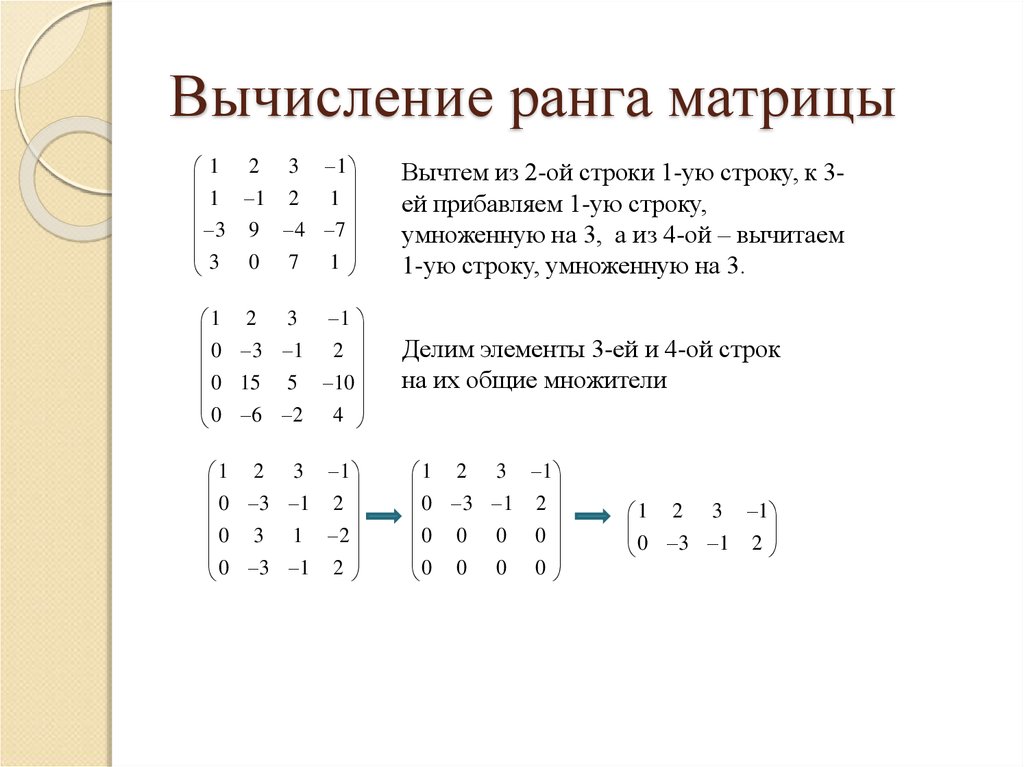 Вычисление ранга матрицы

$\begin{pmatrix} 1 & 2 & 3 & -1 \\ 1 & -1 & 2 & 1 \\ -3 & 9 & -4 & -7 \\ 3 & 0 & 7 & 1 \end{pmatrix}$

Вычтем из 2-ой строки 1-ую строку, к 3-ей прибавляем 1-ую строку, умноженную на 3, а из 4-ой – вычитаем 1-ую строку, умноженную на 3.

$\begin{pmatrix} 1 & 2 & 3 & -1 \\ 0 & -3 & -1 & 2 \\ 0 & 15 & 5 & -10 \\ 0 & -6 & -2 & 4 \end{pmatrix}$

Делим элементы 3-ей и 4-ой строк на их общие множители

$\begin{pmatrix} 1 & 2 & 3 & -1 \\ 0 & -3 & -1 & 2 \\ 0 & 3 & 1 & -2 \\ 0 & -3 & -1 & 2 \end{pmatrix} \Rightarrow \begin{pmatrix} 1 & 2 & 3 & -1 \\ 0 & -3 & -1 & 2 \\ 0 & 0 & 0 & 0 \\ 0 & 0 & 0 & 0 \end{pmatrix} \Rightarrow \begin{pmatrix} 1 & 2 & 3 & -1 \\ 0 & -3 & -1 & 2 \end{pmatrix}$